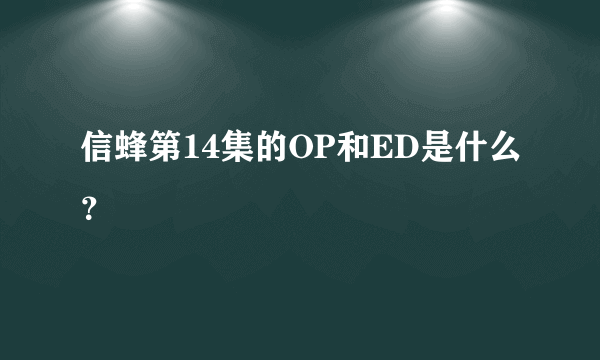 信蜂第14集的OP和ED是什么？